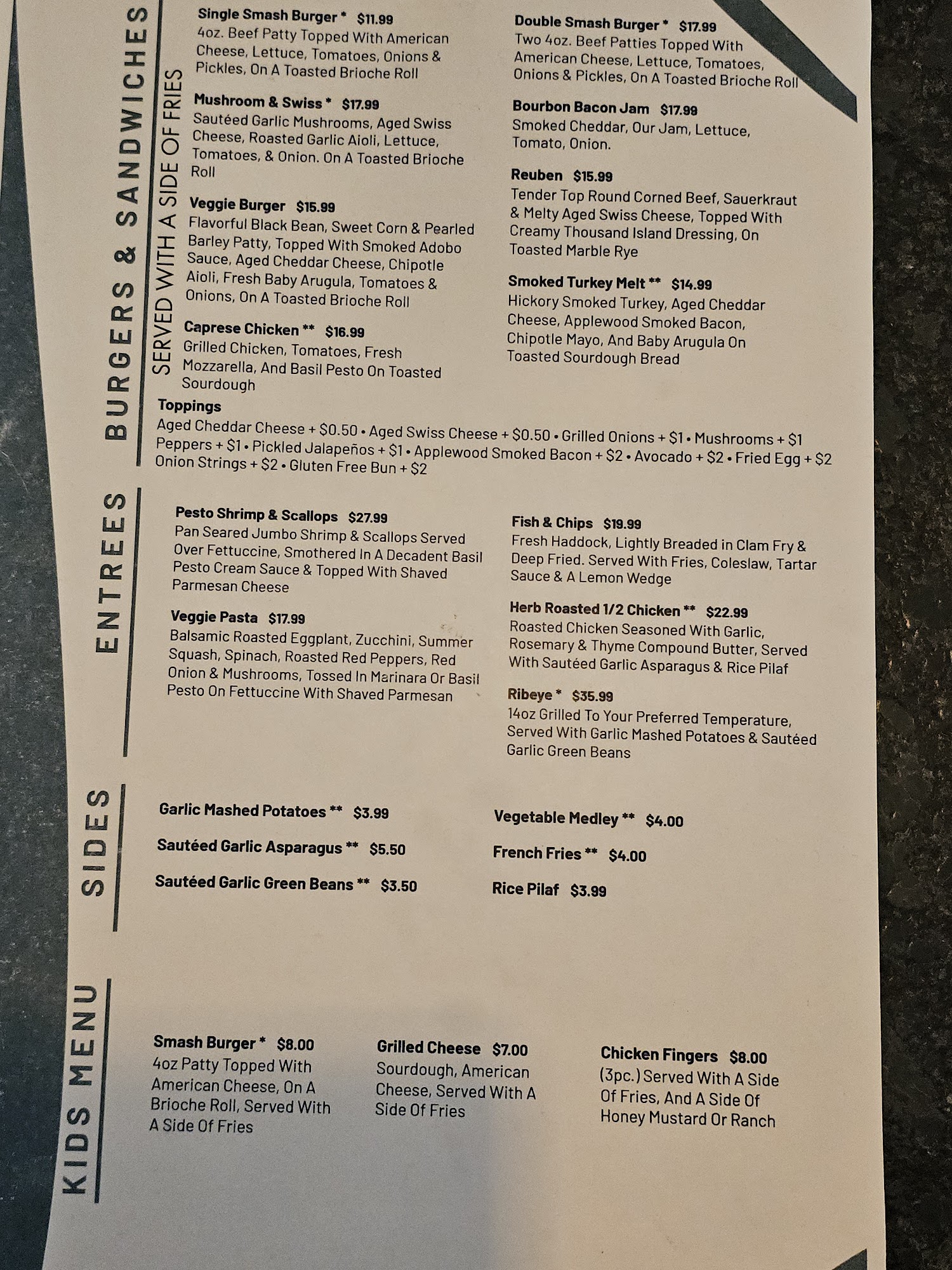 BURGERS & SANDWICHES

SERVED WITH A SIDE OF FRIES

Single Smash Burger * $11.99
4oz. Beef Patty Topped With American Cheese, Lettuce, Tomatoes, Onions & Pickles, On A Toasted Brioche Roll

Mushroom & Swiss * $17.99
Sautéed Garlic Mushrooms, Aged Swiss Cheese, Roasted Garlic Aioli, Lettuce, Tomatoes, & Onion. On A Toasted Brioche Roll

Veggie Burger $15.99
Flavorful Black Bean, Sweet Corn & Pearled Barley Patty, Topped With Smoked Adobo Sauce, Aged Cheddar Cheese, Chipotle Aioli, Fresh Baby Arugula, Tomatoes & Onions, On A Toasted Brioche Roll

Caprese Chicken ** $16.99
Grilled Chicken, Tomatoes, Fresh Mozzarella, And Basil Pesto On Toasted Sourdough

Double Smash Burger * $17.99
Two 4oz. Beef Patties Topped With American Cheese, Lettuce, Tomatoes, Onions & Pickles, On A Toasted Brioche Roll

Bourbon Bacon Jam $17.99
Smoked Cheddar, Our Jam, Lettuce, Tomato, Onion.

Reuben $15.99
Tender Top Round Corned Beef, Sauerkraut & Melty Aged Swiss Cheese, Topped With Creamy Thousand Island Dressing, On Toasted Marble Rye

Smoked Turkey Melt ** $14.99
Hickory Smoked Turkey, Aged Cheddar Cheese, Applewood Smoked Bacon, Chipotle Mayo, And Baby Arugula On Toasted Sourdough Bread

Toppings
Aged Cheddar Cheese + $0.50 • Aged Swiss Cheese + $0.50 • Grilled Onions + $1 • Mushrooms + $1
Peppers + $1 • Pickled Jalapeños + $1 • Applewood Smoked Bacon + $2 • Avocado + $2 • Fried Egg + $2
Onion Strings + $2 • Gluten Free Bun + $2

ENTREES

Pesto Shrimp & Scallops $27.99
Pan Seared Jumbo Shrimp & Scallops Served Over Fettuccine, Smothered In A Decadent Basil Pesto Cream Sauce & Topped With Shaved Parmesan Cheese

Veggie Pasta $17.99
Balsamic Roasted Eggplant, Zucchini, Summer Squash, Spinach, Roasted Red Peppers, Red Onion & Mushrooms, Tossed In Marinara Or Basil Pesto On Fettuccine With Shaved Parmesan

Fish & Chips $19.99
Fresh Haddock, Lightly Breaded in Clam Fry & Deep Fried. Served With Fries, Coleslaw, Tartar Sauce & A Lemon Wedge

Herb Roasted 1/2 Chicken ** $22.99
Roasted Chicken Seasoned With Garlic, Rosemary & Thyme Compound Butter, Served With Sautéed Garlic Asparagus & Rice Pilaf

Ribeye * $35.99
14oz Grilled To Your Preferred Temperature, Served With Garlic Mashed Potatoes & Sautéed Garlic Green Beans

SIDES

Garlic Mashed Potatoes ** $3.99
Sautéed Garlic Asparagus ** $5.50
Sautéed Garlic Green Beans ** $3.50
Vegetable Medley ** $4.00
French Fries ** $4.00
Rice Pilaf $3.99

KIDS MENU

Smash Burger * $8.00
4oz Patty Topped With American Cheese, On A Brioche Roll, Served With A Side Of Fries

Grilled Cheese $7.00
Sourdough, American Cheese, Served With A Side Of Fries

Chicken Fingers $8.00
(3pc.) Served With A Side Of Fries, And A Side Of Honey Mustard Or Ranch